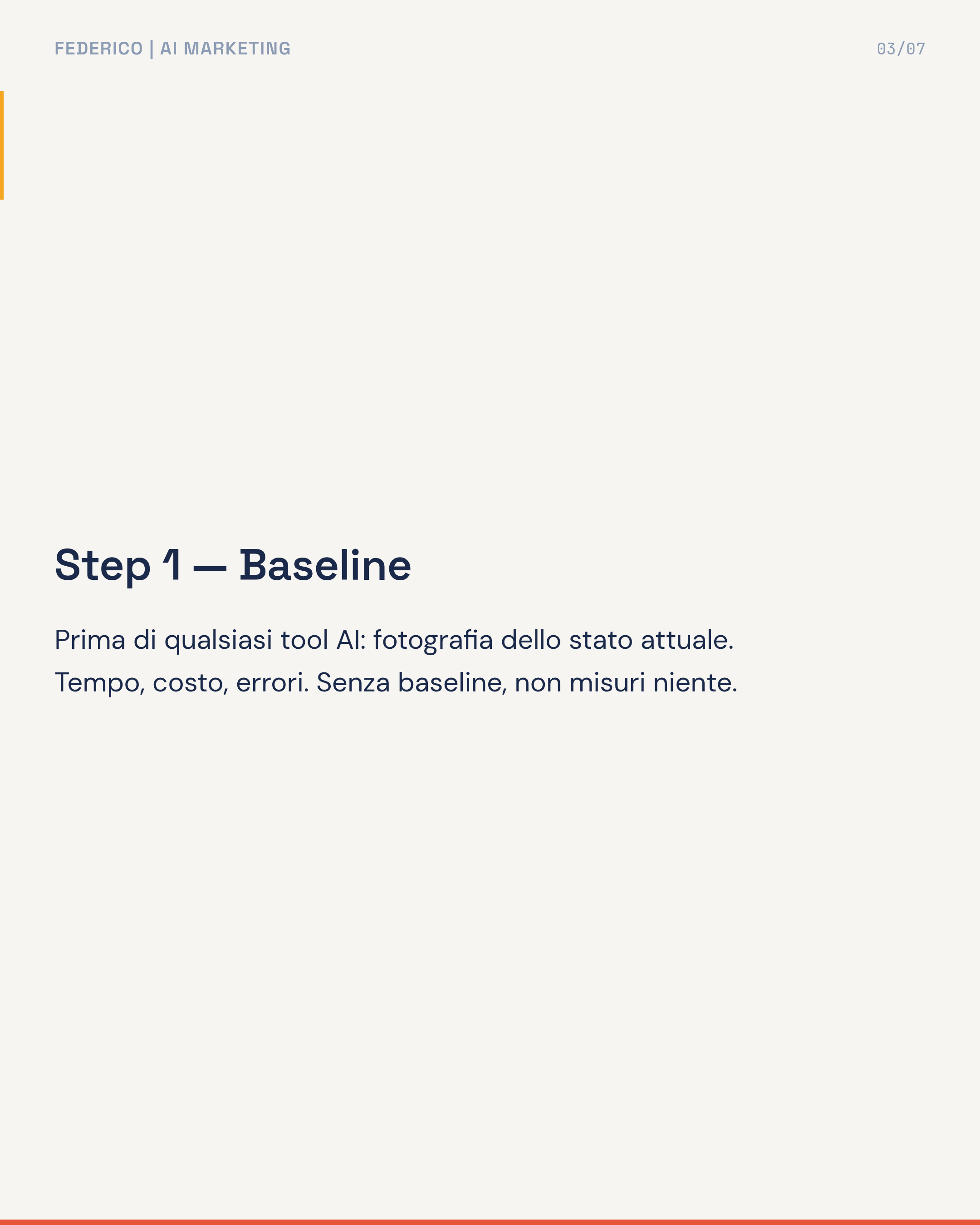 FEDERICO | AI MARKETING

03/07

Step 1 — Baseline

Prima di qualsiasi tool AI: fotografia dello stato attuale. Tempo, costo, errori. Senza baseline, non misuri niente.